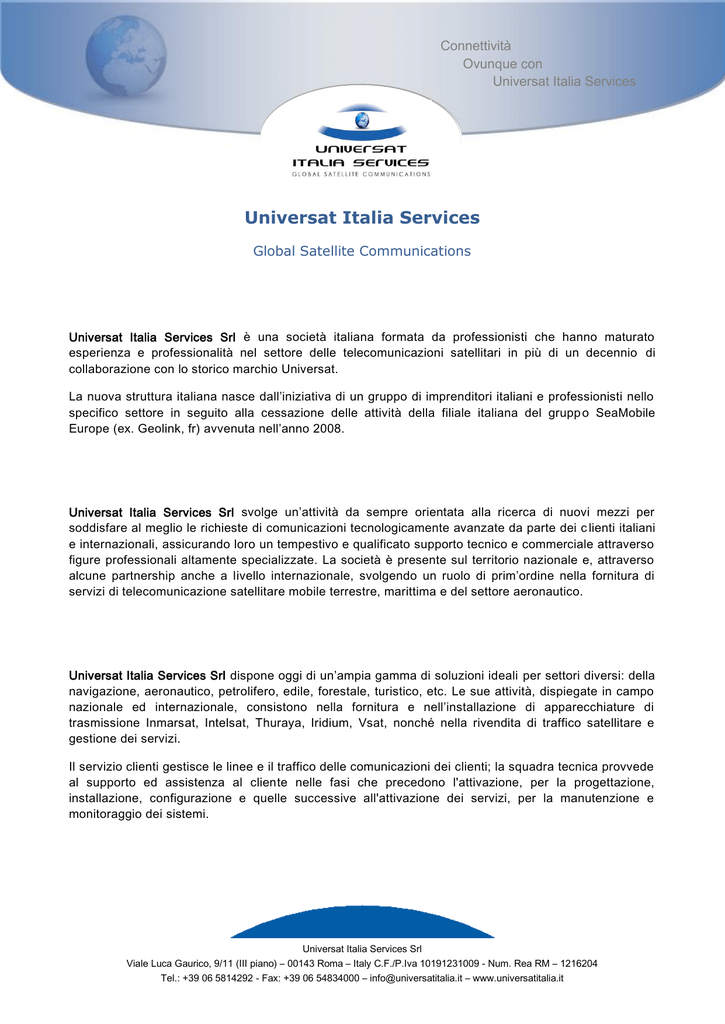 Connettività
Ovunque con
Universat Italia Services

UNIVERSAT
ITALIA SERVICES
GLOBAL SATELLITE COMMUNICATIONS

Universat Italia Services

Global Satellite Communications

Universat Italia Services Srl è una società italiana formata da professionisti che hanno maturato esperienza e professionalità nel settore delle telecomunicazioni satellitari in più di un decennio di collaborazione con lo storico marchio Universat.

La nuova struttura italiana nasce dall'iniziativa di un gruppo di imprenditori italiani e professionisti nello specifico settore in seguito alla cessazione delle attività della filiale italiana del gruppo SeaMobile Europe (ex. Geolink, fr) avvenuta nell'anno 2008.

Universat Italia Services Srl svolge un'attività da sempre orientata alla ricerca di nuovi mezzi per soddisfare al meglio le richieste di comunicazioni tecnologicamente avanzate da parte dei clienti italiani e internazionali, assicurando loro un tempestivo e qualificato supporto tecnico e commerciale attraverso figure professionali altamente specializzate. La società è presente sul territorio nazionale e, attraverso alcune partnership anche a livello internazionale, svolgendo un ruolo di prim'ordine nella fornitura di servizi di telecomunicazione satellitare mobile terrestre, marittima e del settore aeronautico.

Universat Italia Services Srl dispone oggi di un'ampia gamma di soluzioni ideali per settori diversi: della navigazione, aeronautico, petrolifero, edile, forestale, turistico, etc. Le sue attività, dispiegate in campo nazionale ed internazionale, consistono nella fornitura e nell'installazione di apparecchiature di trasmissione Inmarsat, Intelsat, Thuraya, Iridium, Vsat, nonchè nella rivendita di traffico satellitare e gestione dei servizi.

Il servizio clienti gestisce le linee e il traffico delle comunicazioni dei clienti; la squadra tecnica provvede al supporto ed assistenza al cliente nelle fasi che precedono l'attivazione, per la progettazione, installazione, configurazione e quelle successive all'attivazione dei servizi, per la manutenzione e monitoraggio dei sistemi.

Universat Italia Services Srl
Viale Luca Gaurico, 9/11 (III piano) – 00143 Roma – Italy C.F./P.Iva 10191231009 - Num. Rea RM – 1216204
Tel.: +39 06 5814292 - Fax: +39 06 54834000 – info@universatitalia.it – www.universatitalia.it